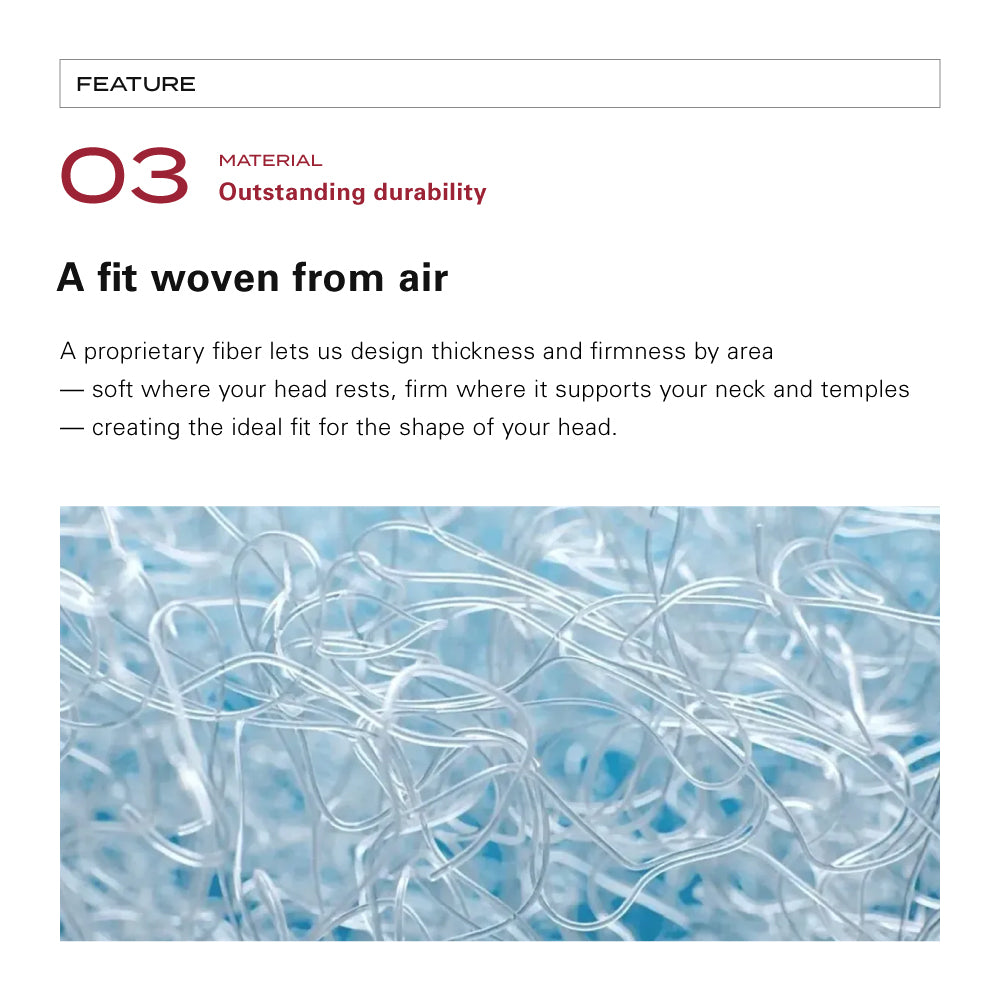 FEATURE

03 MATERIAL
Outstanding durability

A fit woven from air

A proprietary fiber lets us design thickness and firmness by area
— soft where your head rests, firm where it supports your neck and temples
— creating the ideal fit for the shape of your head.